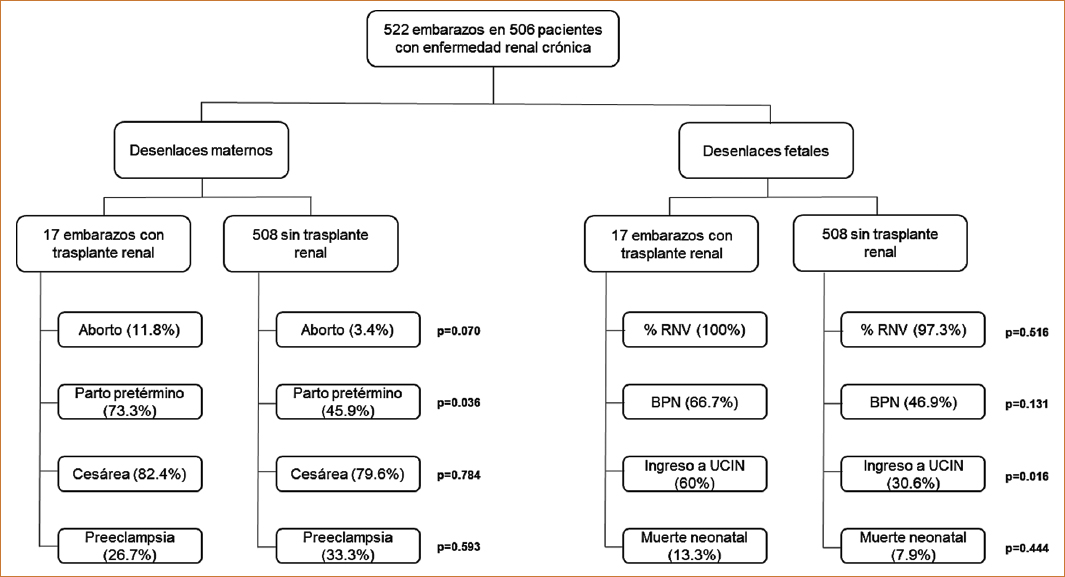 522 embarazos en 506 pacientes con enfermedad renal crónica

Desenlaces maternos

17 embarazos con trasplante renal

Aborto (11.8%)

Parto pretérmino (73.3%)

Cesárea (82.4%)

Preeclampsia (26.7%)

508 sin trasplante renal

Aborto (3.4%) p=0.070

Parto pretérmino (45.9%) p=0.036

Cesárea (79.6%) p=0.784

Preeclampsia (33.3%) p=0.593

Desenlaces fetales

17 embarazos con trasplante renal

% RNV (100%)

BPN (66.7%)

Ingreso a UCIN (60%)

Muerte neonatal (13.3%)

508 sin trasplante renal

% RNV (97.3%) p=0.516

BPN (46.9%) p=0.131

Ingreso a UCIN (30.6%) p=0.016

Muerte neonatal (7.9%) p=0.444